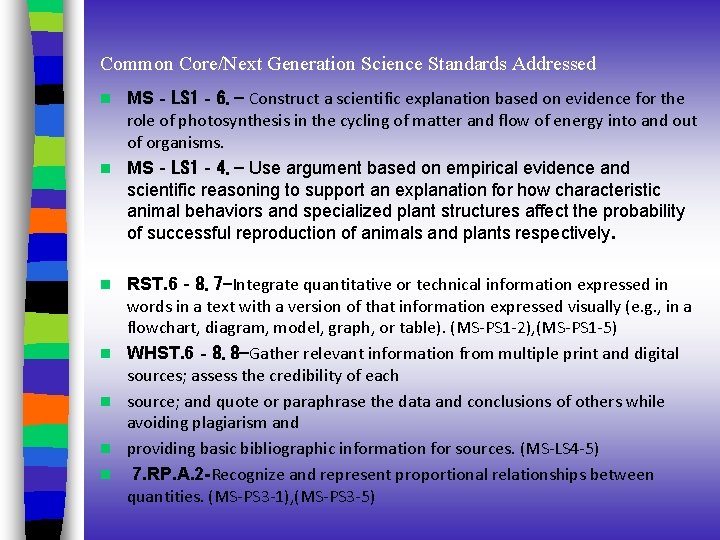 Common Core/Next Generation Science Standards Addressed

MS - LS1 - 6. – Construct a scientific explanation based on evidence for the role of photosynthesis in the cycling of matter and flow of energy into and out of organisms.

MS - LS1 - 4. – Use argument based on empirical evidence and scientific reasoning to support an explanation for how characteristic animal behaviors and specialized plant structures affect the probability of successful reproduction of animals and plants respectively.

RST.6 - 8. 7–Integrate quantitative or technical information expressed in words in a text with a version of that information expressed visually (e.g., in a flowchart, diagram, model, graph, or table). (MS-PS1-2),(MS-PS1-5)

WHST.6 - 8. 8–Gather relevant information from multiple print and digital sources; assess the credibility of each

source; and quote or paraphrase the data and conclusions of others while avoiding plagiarism and

providing basic bibliographic information for sources. (MS-LS4-5)

7.RP.A.2-Recognize and represent proportional relationships between quantities. (MS-PS3-1),(MS-PS3-5)